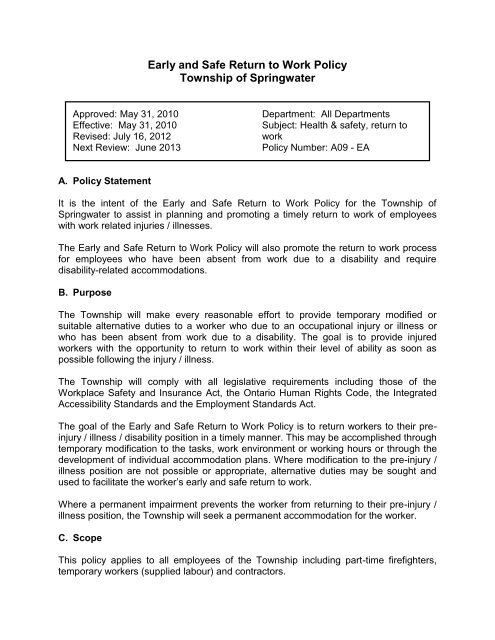 Early and Safe Return to Work Policy
Township of Springwater

Approved: May 31, 2010
Effective: May 31, 2010
Revised: July 16, 2012
Next Review: June 2013

Department: All Departments
Subject: Health & safety, return to work
Policy Number: A09 - EA

A. Policy Statement

It is the intent of the Early and Safe Return to Work Policy for the Township of Springwater to assist in planning and promoting a timely return to work of employees with work related injuries / illnesses.

The Early and Safe Return to Work Policy will also promote the return to work process for employees who have been absent from work due to a disability and require disability-related accommodations.

B. Purpose

The Township will make every reasonable effort to provide temporary modified or suitable alternative duties to a worker who due to an occupational injury or illness or who has been absent from work due to a disability. The goal is to provide injured workers with the opportunity to return to work within their level of ability as soon as possible following the injury / illness.

The Township will comply with all legislative requirements including those of the Workplace Safety and Insurance Act, the Ontario Human Rights Code, the Integrated Accessibility Standards and the Employment Standards Act.

The goal of the Early and Safe Return to Work Policy is to return workers to their pre-injury / illness / disability position in a timely manner. This may be accomplished through temporary modification to the tasks, work environment or working hours or through the development of individual accommodation plans. Where modification to the pre-injury / illness position are not possible or appropriate, alternative duties may be sought and used to facilitate the worker's early and safe return to work.

Where a permanent impairment prevents the worker from returning to their pre-injury / illness position, the Township will seek a permanent accommodation for the worker.

C. Scope

This policy applies to all employees of the Township including part-time firefighters, temporary workers (supplied labour) and contractors.